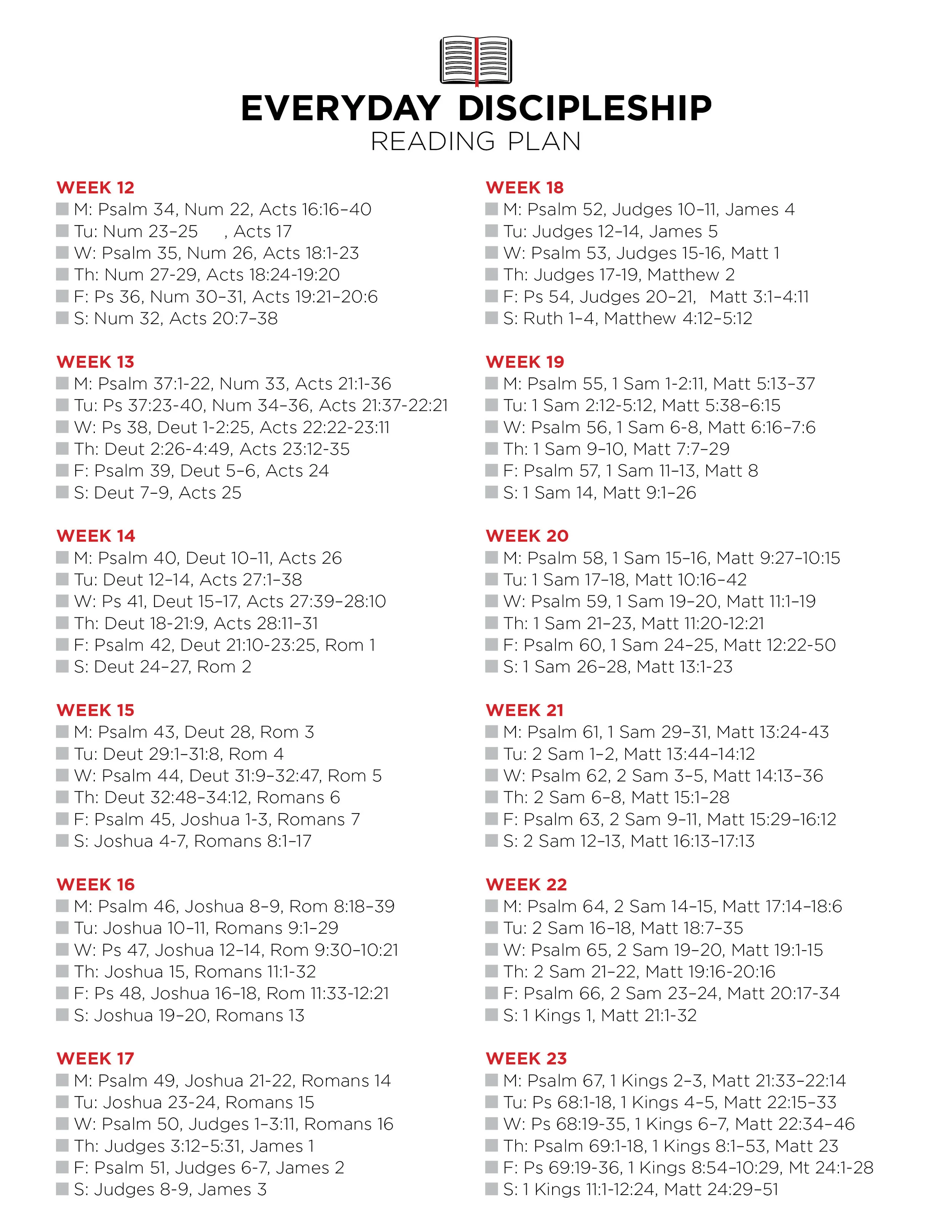 EVERYDAY DISCIPLESHIP
READING PLAN

WEEK 12
☐ M: Psalm 34, Num 22, Acts 16:16–40
☐ Tu: Num 23–25 , Acts 17
☐ W: Psalm 35, Num 26, Acts 18:1-23
☐ Th: Num 27-29, Acts 18:24-19:20
☐ F: Ps 36, Num 30–31, Acts 19:21–20:6
☐ S: Num 32, Acts 20:7–38

WEEK 13
☐ M: Psalm 37:1-22, Num 33, Acts 21:1-36
☐ Tu: Ps 37:23-40, Num 34–36, Acts 21:37-22:21
☐ W: Ps 38, Deut 1-2:25, Acts 22:22-23:11
☐ Th: Deut 2:26-4:49, Acts 23:12-35
☐ F: Psalm 39, Deut 5–6, Acts 24
☐ S: Deut 7–9, Acts 25

WEEK 14
☐ M: Psalm 40, Deut 10–11, Acts 26
☐ Tu: Deut 12–14, Acts 27:1–38
☐ W: Ps 41, Deut 15–17, Acts 27:39–28:10
☐ Th: Deut 18-21:9, Acts 28:11–31
☐ F: Psalm 42, Deut 21:10-23:25, Rom 1
☐ S: Deut 24–27, Rom 2

WEEK 15
☐ M: Psalm 43, Deut 28, Rom 3
☐ Tu: Deut 29:1–31:8, Rom 4
☐ W: Psalm 44, Deut 31:9–32:47, Rom 5
☐ Th: Deut 32:48–34:12, Romans 6
☐ F: Psalm 45, Joshua 1-3, Romans 7
☐ S: Joshua 4-7, Romans 8:1–17

WEEK 16
☐ M: Psalm 46, Joshua 8–9, Rom 8:18–39
☐ Tu: Joshua 10–11, Romans 9:1–29
☐ W: Ps 47, Joshua 12–14, Rom 9:30–10:21
☐ Th: Joshua 15, Romans 11:1-32
☐ F: Ps 48, Joshua 16–18, Rom 11:33-12:21
☐ S: Joshua 19–20, Romans 13

WEEK 17
☐ M: Psalm 49, Joshua 21-22, Romans 14
☐ Tu: Joshua 23-24, Romans 15
☐ W: Psalm 50, Judges 1–3:11, Romans 16
☐ Th: Judges 3:12–5:31, James 1
☐ F: Psalm 51, Judges 6-7, James 2
☐ S: Judges 8-9, James 3

WEEK 18
☐ M: Psalm 52, Judges 10–11, James 4
☐ Tu: Judges 12–14, James 5
☐ W: Psalm 53, Judges 15-16, Matt 1
☐ Th: Judges 17-19, Matthew 2
☐ F: Ps 54, Judges 20–21, Matt 3:1–4:11
☐ S: Ruth 1–4, Matthew 4:12–5:12

WEEK 19
☐ M: Psalm 55, 1 Sam 1-2:11, Matt 5:13–37
☐ Tu: 1 Sam 2:12-5:12, Matt 5:38–6:15
☐ W: Psalm 56, 1 Sam 6-8, Matt 6:16–7:6
☐ Th: 1 Sam 9–10, Matt 7:7–29
☐ F: Psalm 57, 1 Sam 11–13, Matt 8
☐ S: 1 Sam 14, Matt 9:1–26

WEEK 20
☐ M: Psalm 58, 1 Sam 15–16, Matt 9:27–10:15
☐ Tu: 1 Sam 17–18, Matt 10:16–42
☐ W: Psalm 59, 1 Sam 19–20, Matt 11:1–19
☐ Th: 1 Sam 21–23, Matt 11:20-12:21
☐ F: Psalm 60, 1 Sam 24–25, Matt 12:22-50
☐ S: 1 Sam 26–28, Matt 13:1-23

WEEK 21
☐ M: Psalm 61, 1 Sam 29–31, Matt 13:24-43
☐ Tu: 2 Sam 1–2, Matt 13:44–14:12
☐ W: Psalm 62, 2 Sam 3–5, Matt 14:13–36
☐ Th: 2 Sam 6–8, Matt 15:1–28
☐ F: Psalm 63, 2 Sam 9–11, Matt 15:29–16:12
☐ S: 2 Sam 12–13, Matt 16:13–17:13

WEEK 22
☐ M: Psalm 64, 2 Sam 14–15, Matt 17:14–18:6
☐ Tu: 2 Sam 16–18, Matt 18:7–35
☐ W: Psalm 65, 2 Sam 19–20, Matt 19:1-15
☐ Th: 2 Sam 21–22, Matt 19:16-20:16
☐ F: Psalm 66, 2 Sam 23–24, Matt 20:17-34
☐ S: 1 Kings 1, Matt 21:1-32

WEEK 23
☐ M: Psalm 67, 1 Kings 2–3, Matt 21:33–22:14
☐ Tu: Ps 68:1-18, 1 Kings 4–5, Matt 22:15–33
☐ W: Ps 68:19-35, 1 Kings 6–7, Matt 22:34–46
☐ Th: Psalm 69:1-18, 1 Kings 8:1–53, Matt 23
☐ F: Ps 69:19-36, 1 Kings 8:54–10:29, Mt 24:1-28
☐ S: 1 Kings 11:1-12:24, Matt 24:29–51